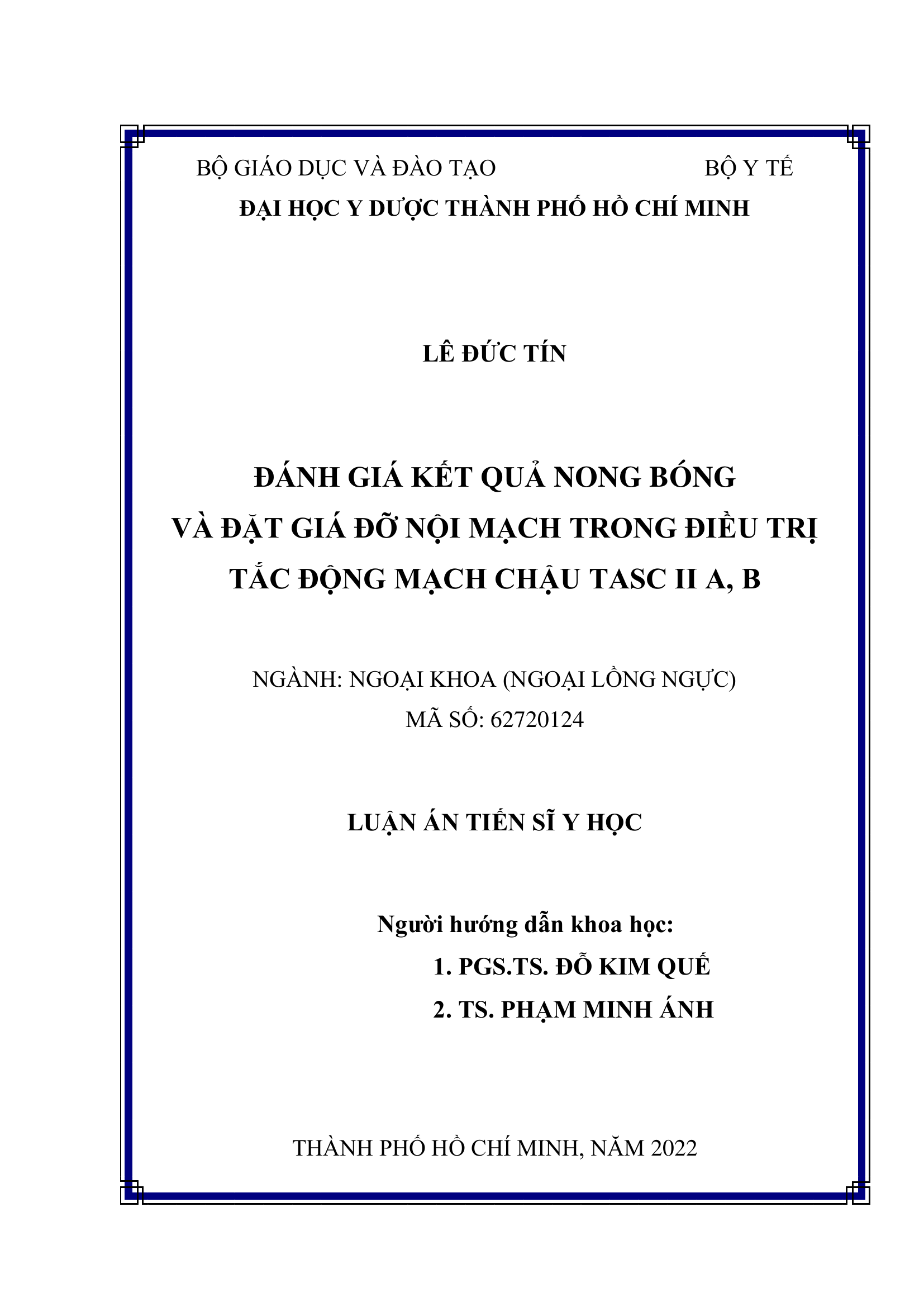 BỘ GIÁO DỤC VÀ ĐÀO TẠO BỘ Y TẾ
ĐẠI HỌC Y DƯỢC THÀNH PHỐ HỒ CHÍ MINH

LÊ ĐỨC TÍN

ĐÁNH GIÁ KẾT QUẢ NONG BÓNG
VÀ ĐẶT GIÁ ĐỠ NỘI MẠCH TRONG ĐIỀU TRỊ
TẮC ĐỘNG MẠCH CHẬU TASC II A, B

NGÀNH: NGOẠI KHOA (NGOẠI LỒNG NGỰC)
MÃ SỐ: 62720124

LUẬN ÁN TIẾN SĨ Y HỌC

Người hướng dẫn khoa học:
1. PGS.TS. ĐỖ KIM QUẾ
2. TS. PHẠM MINH ÁNH

THÀNH PHỐ HỒ CHÍ MINH, NĂM 2022